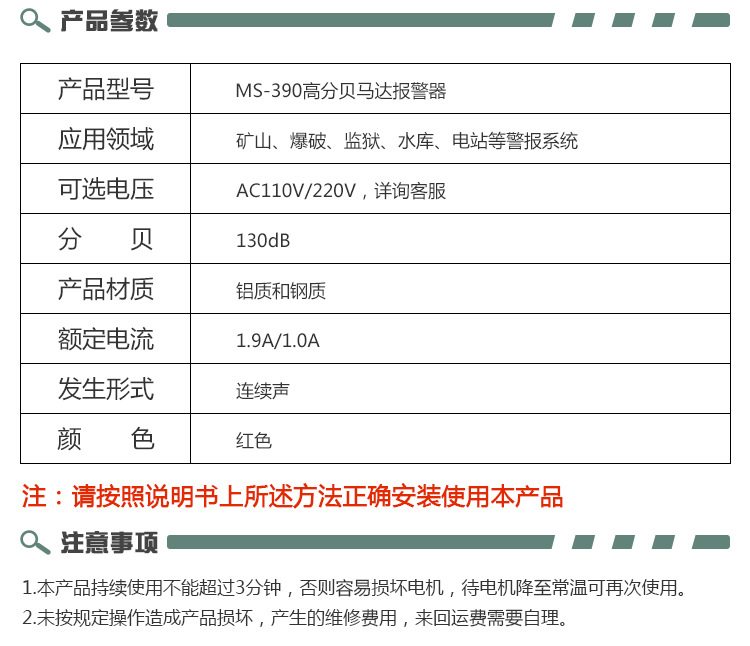 产品参数

| 产品型号 | MS-390高分贝马达报警器 |
|---|---|
| 应用领域 | 矿山、爆破、监狱、水库、电站等警报系统 |
| 可选电压 | AC110V/220V，详询客服 |
| 分　　贝 | 130dB |
| 产品材质 | 铝质和钢质 |
| 额定电流 | 1.9A/1.0A |
| 发生形式 | 连续声 |
| 颜　　色 | 红色 |

注：请按照说明书上所述方法正确安装使用本产品

注意事项

1.本产品持续使用不能超过3分钟，否则容易损坏电机，待电机降至常温可再次使用。

2.未按规定操作造成产品损坏，产生的维修费用，来回运费需要自理。